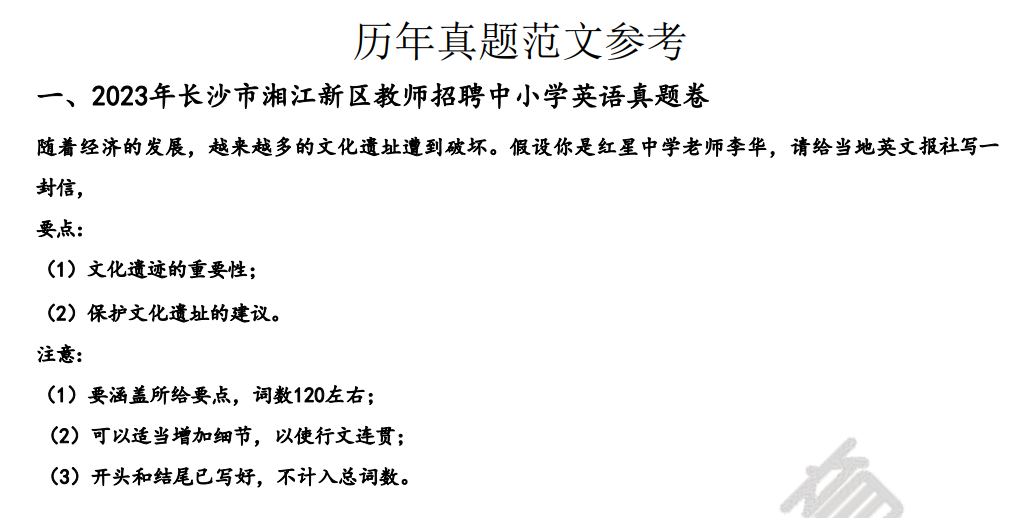 历年真题范文参考

一、2023年长沙市湘江新区教师招聘中小学英语真题卷

随着经济的发展，越来越多的文化遗址遭到破坏。假设你是红星中学老师李华，请给当地英文报社写一封信，

要点：

（1）文化遗迹的重要性；

（2）保护文化遗址的建议。

注意：

（1）要涵盖所给要点，词数120左右；

（2）可以适当增加细节，以使行文连贯；

（3）开头和结尾已写好，不计入总词数。